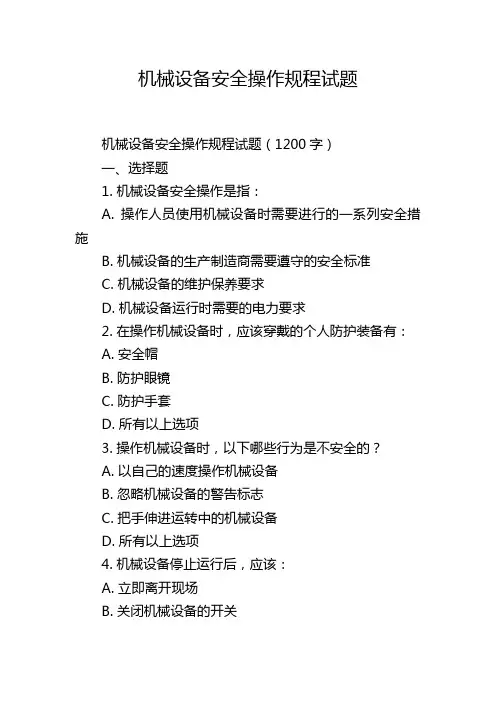 机械设备安全操作规程试题

机械设备安全操作规程试题（1200 字）

一、选择题

1. 机械设备安全操作是指：

A. 操作人员使用机械设备时需要进行的一系列安全措施

B. 机械设备的生产制造商需要遵守的安全标准

C. 机械设备的维护保养要求

D. 机械设备运行时需要的电力要求

2. 在操作机械设备时，应该穿戴的个人防护装备有：

A. 安全帽

B. 防护眼镜

C. 防护手套

D. 所有以上选项

3. 操作机械设备时，以下哪些行为是不安全的？

A. 以自己的速度操作机械设备

B. 忽略机械设备的警告标志

C. 把手伸进运转中的机械设备

D. 所有以上选项

4. 机械设备停止运行后，应该：

A. 立即离开现场

B. 关闭机械设备的开关